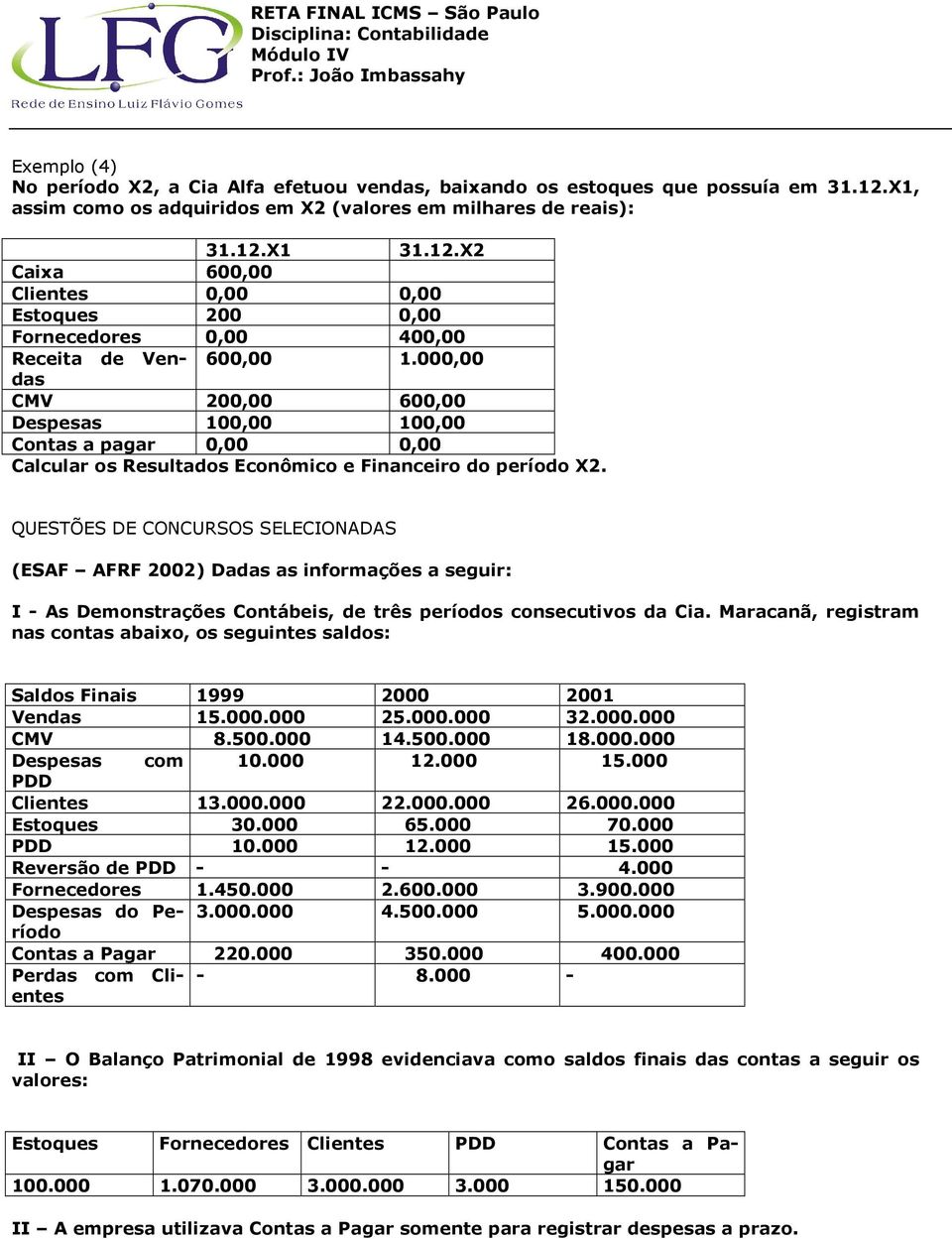 LFG
Rede de Ensino Luiz Flávio Gomes

RETA FINAL ICMS – São Paulo
Disciplina: Contabilidade
Módulo IV
Prof.: João Imbassahy

Exemplo (4)
No período X2, a Cia Alfa efetuou vendas, baixando os estoques que possuía em 31.12.X1, assim como os adquiridos em X2 (valores em milhares de reais):

| | 31.12.X1 | 31.12.X2 |
|---|---|---|
| Caixa | 600,00 | |
| Clientes | 0,00 | 0,00 |
| Estoques | 200 | 0,00 |
| Fornecedores | 0,00 | 400,00 |
| Receita de Vendas | 600,00 | 1.000,00 |
| CMV | 200,00 | 600,00 |
| Despesas | 100,00 | 100,00 |
| Contas a pagar | 0,00 | 0,00 |

Calcular os Resultados Econômico e Financeiro do período X2.

QUESTÕES DE CONCURSOS SELECIONADAS

(ESAF – AFRF 2002) Dadas as informações a seguir:

I - As Demonstrações Contábeis, de três períodos consecutivos da Cia. Maracanã, registram nas contas abaixo, os seguintes saldos:

| Saldos Finais | 1999 | 2000 | 2001 |
|---|---|---|---|
| Vendas | 15.000.000 | 25.000.000 | 32.000.000 |
| CMV | 8.500.000 | 14.500.000 | 18.000.000 |
| Despesas com PDD | 10.000 | 12.000 | 15.000 |
| Clientes | 13.000.000 | 22.000.000 | 26.000.000 |
| Estoques | 30.000 | 65.000 | 70.000 |
| PDD | 10.000 | 12.000 | 15.000 |
| Reversão de PDD | - | - | 4.000 |
| Fornecedores | 1.450.000 | 2.600.000 | 3.900.000 |
| Despesas do Período | 3.000.000 | 4.500.000 | 5.000.000 |
| Contas a Pagar | 220.000 | 350.000 | 400.000 |
| Perdas com Clientes | - | 8.000 | - |

II – O Balanço Patrimonial de 1998 evidenciava como saldos finais das contas a seguir os valores:

| Estoques | Fornecedores | Clientes | PDD | Contas a Pagar |
|---|---|---|---|---|
| 100.000 | 1.070.000 | 3.000.000 | 3.000 | 150.000 |

II – A empresa utilizava Contas a Pagar somente para registrar despesas a prazo.